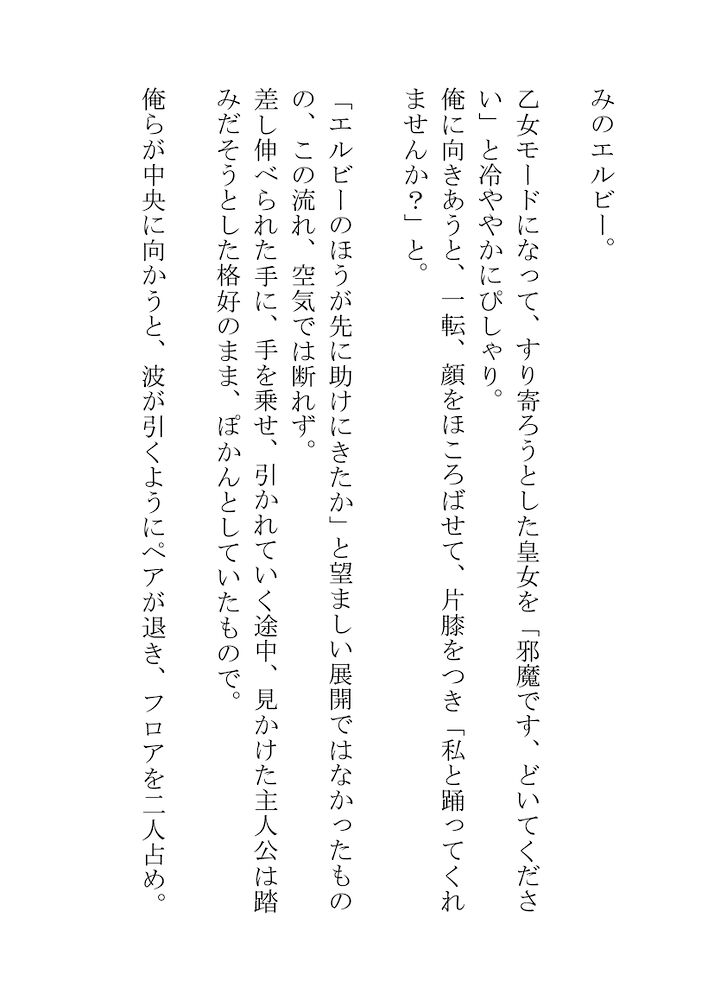 みのエルビー。

乙女モードになって、すり寄ろうとした皇女を「邪魔です、どいてください」と冷ややかにぴしゃり。

俺に向きあうと、一転、顔をほころばせて、片膝をつき「私と踊ってくれませんか?」と。

「エルビーのほうが先に助けにきたか」と望ましい展開ではなかったものの、この流れ、空気では断れず。

差し伸べられた手に、手を乗せ、引かれていく途中、見かけた主人公は踏みだそうとした格好のまま、ぽかんとしていたもので。

俺らが中央に向かうと、波が引くようにペアが退き、フロアを二人占め。